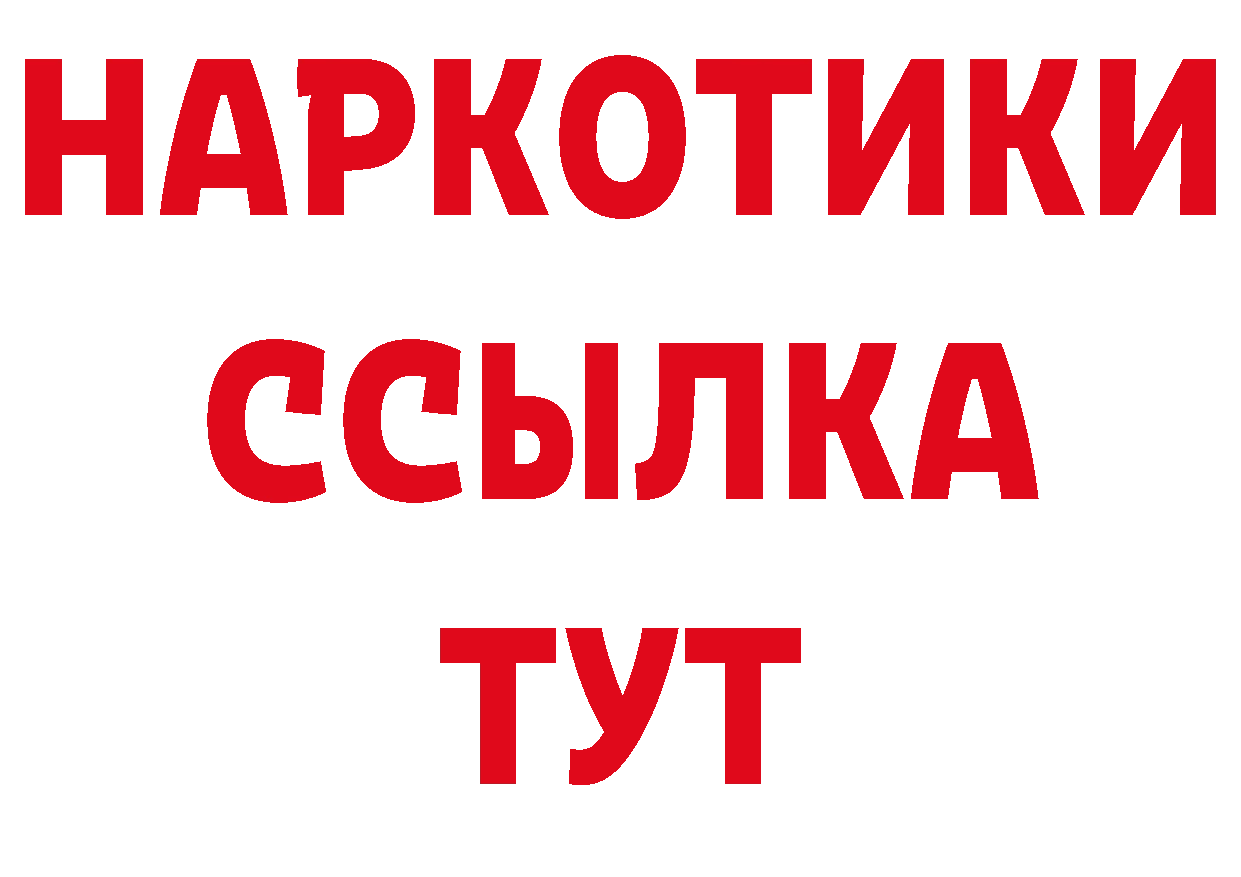 НАРКОТИКИ
ССЫЛКА
ТУТ